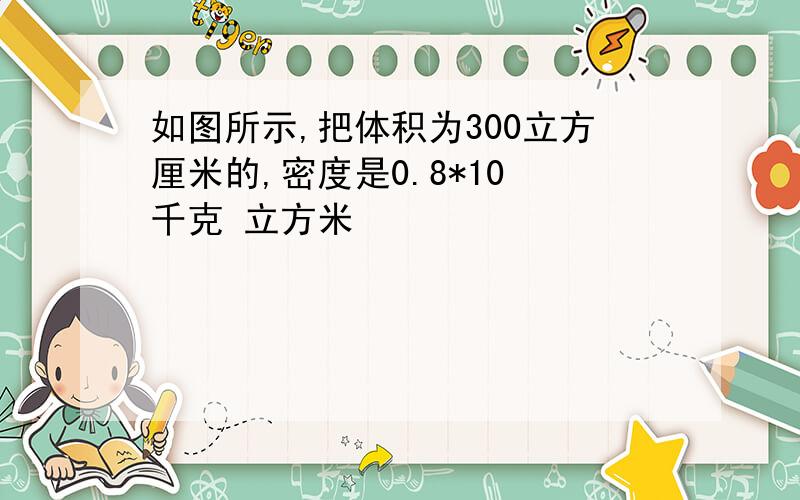 tiger

如图所示,把体积为300立方厘米的,密度是0.8*10千克 立方米